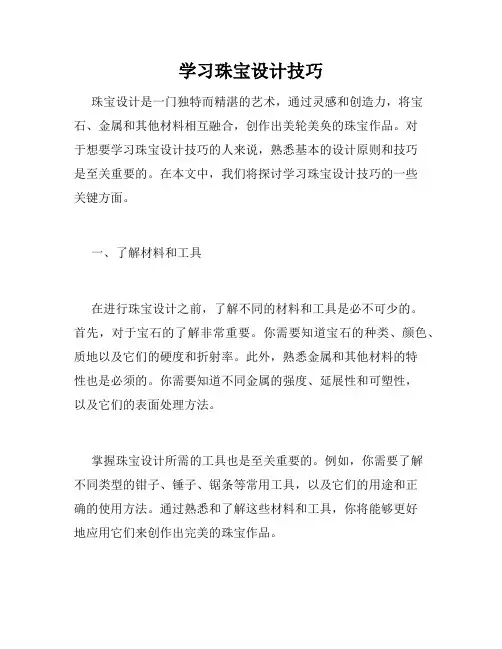 学习珠宝设计技巧

珠宝设计是一门独特而精湛的艺术，通过灵感和创造力，将宝石、金属和其他材料相互融合，创作出美轮美奂的珠宝作品。对于想要学习珠宝设计技巧的人来说，熟悉基本的设计原则和技巧是至关重要的。在本文中，我们将探讨学习珠宝设计技巧的一些关键方面。

一、了解材料和工具

在进行珠宝设计之前，了解不同的材料和工具是必不可少的。首先，对于宝石的了解非常重要。你需要知道宝石的种类、颜色、质地以及它们的硬度和折射率。此外，熟悉金属和其他材料的特性也是必须的。你需要知道不同金属的强度、延展性和可塑性，以及它们的表面处理方法。

掌握珠宝设计所需的工具也是至关重要的。例如，你需要了解不同类型的钳子、锤子、锯条等常用工具，以及它们的用途和正确的使用方法。通过熟悉和了解这些材料和工具，你将能够更好地应用它们来创作出完美的珠宝作品。